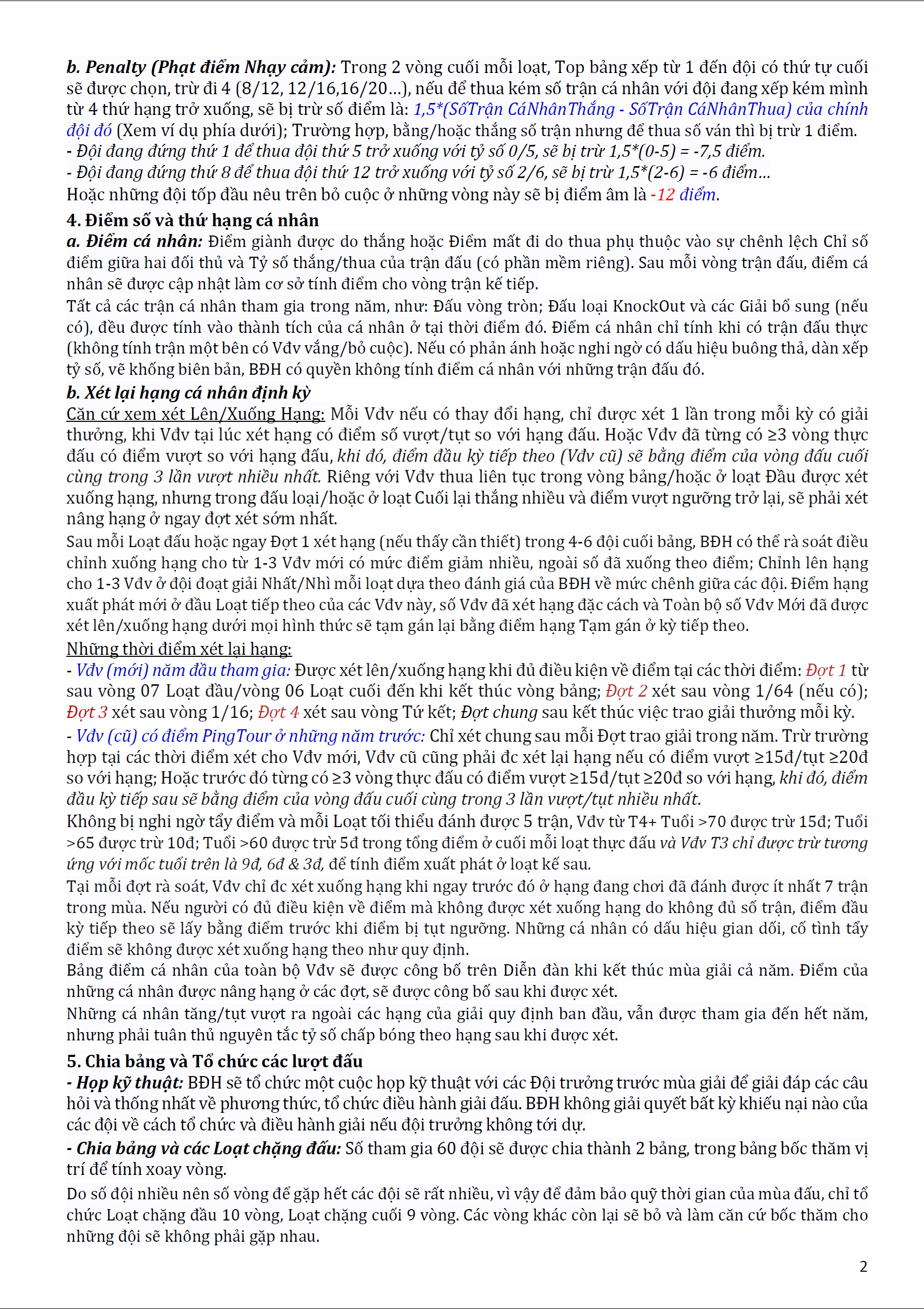 b. Penalty (Phạt điểm Nhạy cảm): Trong 2 vòng cuối mỗi loạt, Top bảng xếp từ 1 đến đội có thứ tự cuối sẽ được chọn, trừ đi 4 (8/12, 12/16,16/20…), nếu để thua kém số trận cá nhân với đội đang xếp kém mình từ 4 thứ hạng trở xuống, sẽ bị trừ số điểm là: 1,5*(SốTrận CáNhânThắng - SốTrận CáNhânThua) của chính đội đó (Xem ví dụ phía dưới); Trường hợp, bằng/hoặc thắng số trận nhưng để thua số ván thì bị trừ 1 điểm.
- Đội đang đứng thứ 1 để thua đội thứ 5 trở xuống với tỷ số 0/5, sẽ bị trừ 1,5*(0-5) = -7,5 điểm.
- Đội đang đứng thứ 8 để thua đội thứ 12 trở xuống với tỷ số 2/6, sẽ bị trừ 1,5*(2-6) = -6 điểm…
Hoặc những đội tốp đầu nêu trên bỏ cuộc ở những vòng này sẽ bị điểm âm là -12 điểm.

4. Điểm số và thứ hạng cá nhân
a. Điểm cá nhân: Điểm giành được do thắng hoặc Điểm mất đi do thua phụ thuộc vào sự chênh lệch Chỉ số điểm giữa hai đối thủ và Tỷ số thắng/thua của trận đấu (có phần mềm riêng). Sau mỗi vòng trận đấu, điểm cá nhân sẽ được cập nhật làm cơ sở tính điểm cho vòng trận kế tiếp.
Tất cả các trận cá nhân tham gia trong năm, như: Đấu vòng tròn; Đấu loại KnockOut và các Giải bổ sung (nếu có), đều được tính vào thành tích của cá nhân ở tại thời điểm đó. Điểm cá nhân chỉ tính khi có trận đấu thực (không tính trận một bên có Vđv vắng/bỏ cuộc). Nếu có phản ánh hoặc nghi ngờ có dấu hiệu buông thả, dàn xếp tỷ số, vẽ khống biên bản, BĐH có quyền không tính điểm cá nhân với những trận đấu đó.
b. Xét lại hạng cá nhân định kỳ
Căn cứ xem xét Lên/Xuống Hạng: Mỗi Vđv nếu có thay đổi hạng, chỉ được xét 1 lần trong mỗi kỳ có giải thưởng, khi Vđv tại lúc xét hạng có điểm số vượt/tụt so với hạng đấu. Hoặc Vđv đã từng có ≥3 vòng thực đấu có điểm vượt so với hạng đấu, khi đó, điểm đầu kỳ tiếp theo (Vđv cũ) sẽ bằng điểm của vòng đấu cuối cùng trong 3 lần vượt nhiều nhất. Riêng với Vđv thua liên tục trong vòng bảng/hoặc ở loạt Đầu được xét xuống hạng, nhưng trong đấu loại/hoặc ở loạt Cuối lại thắng nhiều và điểm vượt ngưỡng trở lại, sẽ phải xét nâng hạng ở ngay đợt xét sớm nhất.
Sau mỗi Loạt đấu hoặc ngay Đợt 1 xét hạng (nếu thấy cần thiết) trong 4-6 đội cuối bảng, BĐH có thể rà soát điều chỉnh xuống hạng cho từ 1-3 Vđv mới có mức điểm giảm nhiều, ngoài số đã xuống theo điểm; Chỉnh lên hạng cho 1-3 Vđv ở đội đoạt giải Nhất/Nhì mỗi loạt dựa theo đánh giá của BĐH về mức chênh giữa các đội. Điểm hạng xuất phát mới ở đầu Loạt tiếp theo của các Vđv này, số Vđv đã xét hạng đặc cách và Toàn bộ số Vđv Mới đã được xét lên/xuống hạng dưới mọi hình thức sẽ tạm gán lại bằng điểm hạng Tạm gán ở kỳ tiếp theo.
Những thời điểm xét lại hạng:
- Vđv (mới) năm đầu tham gia: Được xét lên/xuống hạng khi đủ điều kiện về điểm tại các thời điểm: Đợt 1 từ sau vòng 07 Loạt đầu/vòng 06 Loạt cuối đến khi kết thúc vòng bảng; Đợt 2 xét sau vòng 1/64 (nếu có); Đợt 3 xét sau vòng 1/16; Đợt 4 xét sau vòng Tứ kết; Đợt chung sau kết thúc việc trao giải thưởng mỗi kỳ.
- Vđv (cũ) có điểm PingTour ở những năm trước: Chỉ xét chung sau mỗi Đợt trao giải trong năm. Trừ trường hợp tại các thời điểm xét cho Vđv mới, Vđv cũ cũng phải đc xét lại hạng nếu có điểm vượt ≥15đ/tụt ≥20đ so với hạng; Hoặc trước đó từng có ≥3 vòng thực đấu có điểm vượt ≥15đ/tụt ≥20đ so với hạng, khi đó, điểm đầu kỳ tiếp sau sẽ bằng điểm của vòng đấu cuối cùng trong 3 lần vượt/tụt nhiều nhất.
Không bị nghi ngờ tẩy điểm và mỗi Loạt tối thiểu đánh được 5 trận, Vđv từ T4+ Tuổi >70 được trừ 15đ; Tuổi >65 được trừ 10đ; Tuổi >60 được trừ 5đ trong tổng điểm ở cuối mỗi loạt thực đấu và Vđv T3 chỉ được trừ tương ứng với mốc tuổi trên là 9đ, 6đ & 3đ, để tính điểm xuất phát ở loạt kế sau.
Tại mỗi đợt rà soát, Vđv chỉ đc xét xuống hạng khi ngay trước đó ở hạng đang chơi đã đánh được ít nhất 7 trận trong mùa. Nếu người có đủ điều kiện về điểm mà không được xét xuống hạng do không đủ số trận, điểm đầu kỳ tiếp theo sẽ lấy bằng điểm trước khi điểm bị tụt ngưỡng. Những cá nhân có dấu hiệu gian dối, cố tình tẩy điểm sẽ không được xét xuống hạng theo như quy định.
Bảng điểm cá nhân của toàn bộ Vđv sẽ được công bố trên Diễn đàn khi kết thúc mùa giải cả năm. Điểm của những cá nhân được nâng hạng ở các đợt, sẽ được công bố sau khi được xét.
Những cá nhân tăng/tụt vượt ra ngoài các hạng của giải quy định ban đầu, vẫn được tham gia đến hết năm, nhưng phải tuân thủ nguyên tắc tỷ số chấp bóng theo hạng sau khi được xét.

5. Chia bảng và Tổ chức các lượt đấu
- Họp kỹ thuật: BĐH sẽ tổ chức một cuộc họp kỹ thuật với các Đội trưởng trước mùa giải để giải đáp các câu hỏi và thống nhất về phương thức, tổ chức điều hành giải đấu. BĐH không giải quyết bất kỳ khiếu nại nào của các đội về cách tổ chức và điều hành giải nếu đội trưởng không tới dự.
- Chia bảng và các Loạt chặng đấu: Số tham gia 60 đội sẽ được chia thành 2 bảng, trong bảng bốc thăm vị trí để tính xoay vòng.
Do số đội nhiều nên số vòng để gặp hết các đội sẽ rất nhiều, vì vậy để đảm bảo quỹ thời gian của mùa đấu, chỉ tổ chức Loạt chặng đầu 10 vòng, Loạt chặng cuối 9 vòng. Các vòng khác còn lại sẽ bỏ và làm căn cứ bốc thăm cho những đội sẽ không phải gặp nhau.

2